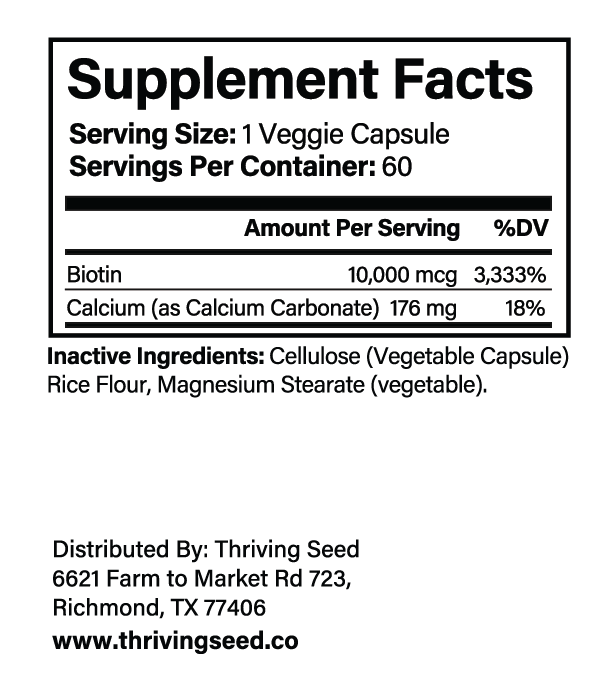 Supplement Facts
Serving Size: 1 Veggie Capsule
Servings Per Container: 60

| | Amount Per Serving | %DV |
|---|---|---|
| Biotin | 10,000 mcg | 3,333% |
| Calcium (as Calcium Carbonate) | 176 mg | 18% |

Inactive Ingredients: Cellulose (Vegetable Capsule) Rice Flour, Magnesium Stearate (vegetable).

Distributed By: Thriving Seed
6621 Farm to Market Rd 723,
Richmond, TX 77406
www.thrivingseed.co